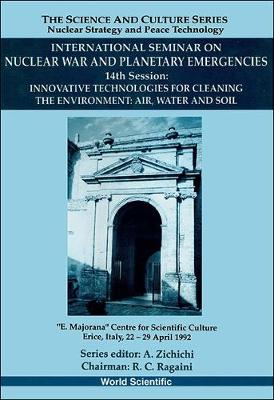 THE SCIENCE AND CULTURE SERIES
Nuclear Strategy and Peace Technology

INTERNATIONAL SEMINAR ON
NUCLEAR WAR AND PLANETARY EMERGENCIES
14th Session:
INNOVATIVE TECHNOLOGIES FOR CLEANING THE ENVIRONMENT: AIR, WATER AND SOIL

"E. Majorana" Centre for Scientific Culture
Erice, Italy, 22 – 29 April 1992

Series editor: A. Zichichi
Chairman: R. C. Ragaini

World Scientific